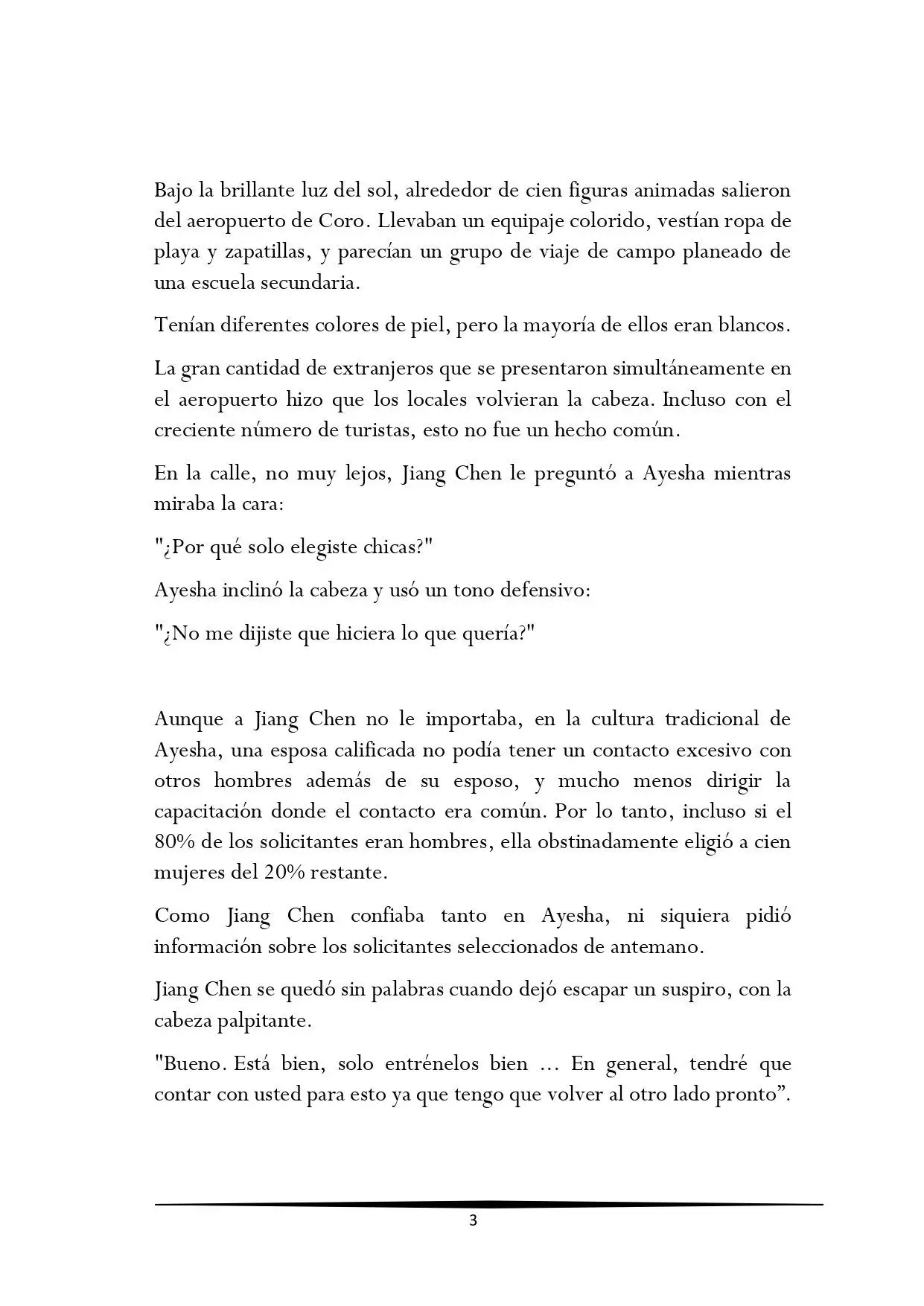 Bajo la brillante luz del sol, alrededor de cien figuras animadas salieron del aeropuerto de Coro. Llevaban un equipaje colorido, vestían ropa de playa y zapatillas, y parecían un grupo de viaje de campo planeado de una escuela secundaria.

Tenían diferentes colores de piel, pero la mayoría de ellos eran blancos.

La gran cantidad de extranjeros que se presentaron simultáneamente en el aeropuerto hizo que los locales volvieran la cabeza. Incluso con el creciente número de turistas, esto no fue un hecho común.

En la calle, no muy lejos, Jiang Chen le preguntó a Ayesha mientras miraba la cara:

"¿Por qué solo elegiste chicas?"

Ayesha inclinó la cabeza y usó un tono defensivo:

"¿No me dijiste que hiciera lo que quería?"

Aunque a Jiang Chen no le importaba, en la cultura tradicional de Ayesha, una esposa calificada no podía tener un contacto excesivo con otros hombres además de su esposo, y mucho menos dirigir la capacitación donde el contacto era común. Por lo tanto, incluso si el 80% de los solicitantes eran hombres, ella obstinadamente eligió a cien mujeres del 20% restante.

Como Jiang Chen confiaba tanto en Ayesha, ni siquiera pidió información sobre los solicitantes seleccionados de antemano.

Jiang Chen se quedó sin palabras cuando dejó escapar un suspiro, con la cabeza palpitante.

"Bueno. Está bien, solo entrénelos bien ... En general, tendré que contar con usted para esto ya que tengo que volver al otro lado pronto".

3